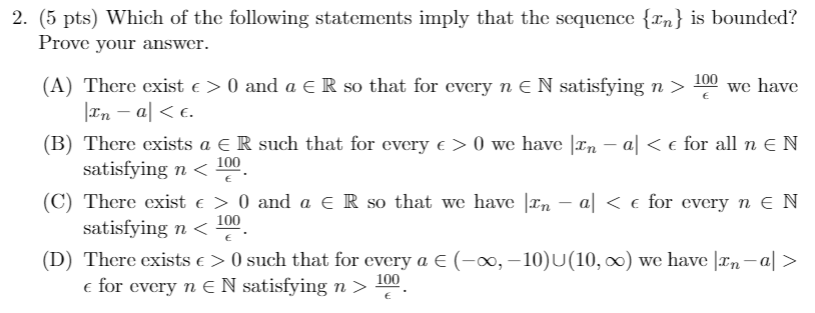 2. (5 pts) Which of the following statements imply that the sequence $\{x_n\}$ is bounded? Prove your answer.

(A) There exist $\epsilon > 0$ and $a \in \mathbb{R}$ so that for every $n \in \mathbb{N}$ satisfying $n > \frac{100}{\epsilon}$ we have $|x_n - a| < \epsilon$.

(B) There exists $a \in \mathbb{R}$ such that for every $\epsilon > 0$ we have $|x_n - a| < \epsilon$ for all $n \in \mathbb{N}$ satisfying $n < \frac{100}{\epsilon}$.

(C) There exist $\epsilon > 0$ and $a \in \mathbb{R}$ so that we have $|x_n - a| < \epsilon$ for every $n \in \mathbb{N}$ satisfying $n < \frac{100}{\epsilon}$.

(D) There exists $\epsilon > 0$ such that for every $a \in (-\infty, -10) \cup (10, \infty)$ we have $|x_n - a| > \epsilon$ for every $n \in \mathbb{N}$ satisfying $n > \frac{100}{\epsilon}$.